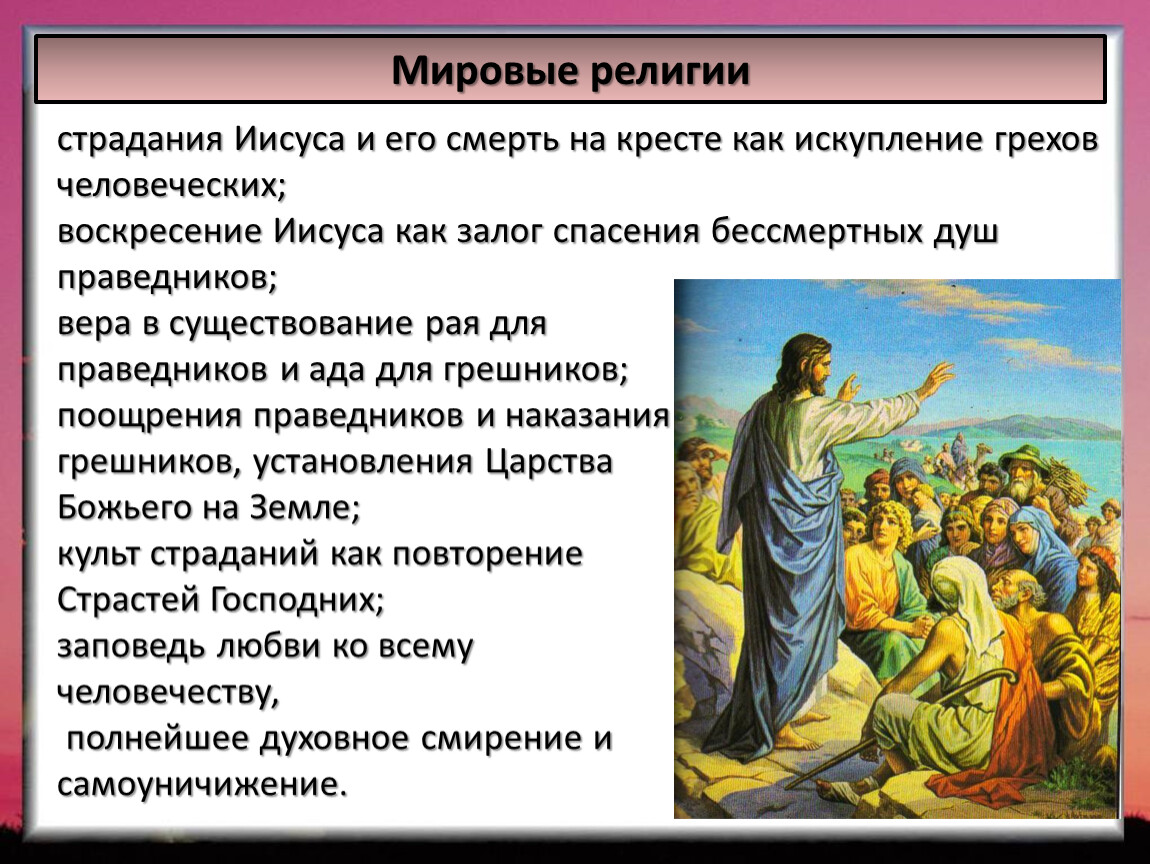 Мировые религии

страдания Иисуса и его смерть на кресте как искупление грехов человеческих;
воскресение Иисуса как залог спасения бессмертных душ праведников;
вера в существование рая для праведников и ада для грешников;
поощрения праведников и наказания грешников, установления Царства Божьего на Земле;
культ страданий как повторение Страстей Господних;
заповедь любви ко всему человечеству,
полнейшее духовное смирение и самоуничижение.